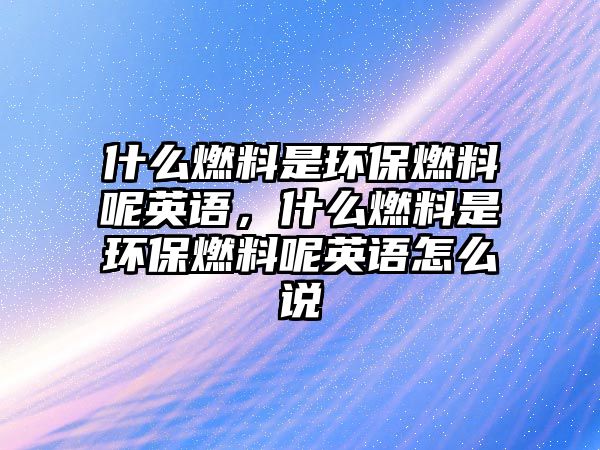 什么燃料是环保燃料呢英语，什么燃料是环保燃料呢英语怎么说